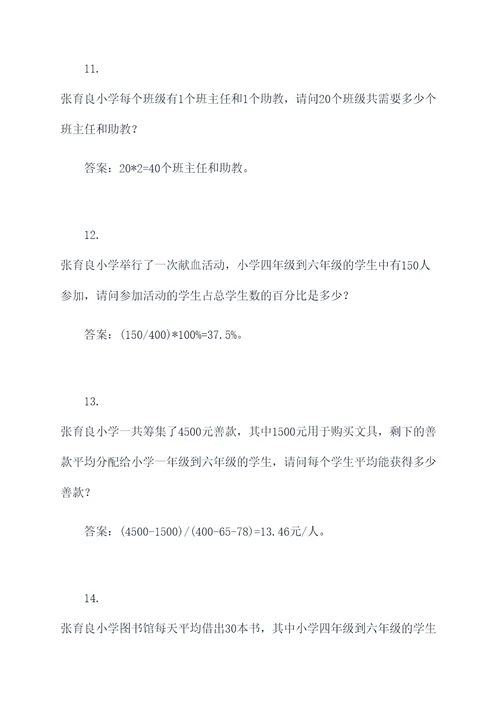 11.

张育良小学每个班级有1个班主任和1个助教，请问20个班级共需要多少个班主任和助教？

答案：20*2=40个班主任和助教。

12.

张育良小学举行了一次献血活动，小学四年级到六年级的学生中有150人参加，请问参加活动的学生占总学生数的百分比是多少？

答案：(150/400)*100%=37.5%。

13.

张育良小学一共筹集了4500元善款，其中1500元用于购买文具，剩下的善款平均分配给小学一年级到六年级的学生，请问每个学生平均能获得多少善款？

答案：(4500-1500)/(400-65-78)=13.46元/人。

14.

张育良小学图书馆每天平均借出30本书，其中小学四年级到六年级的学生